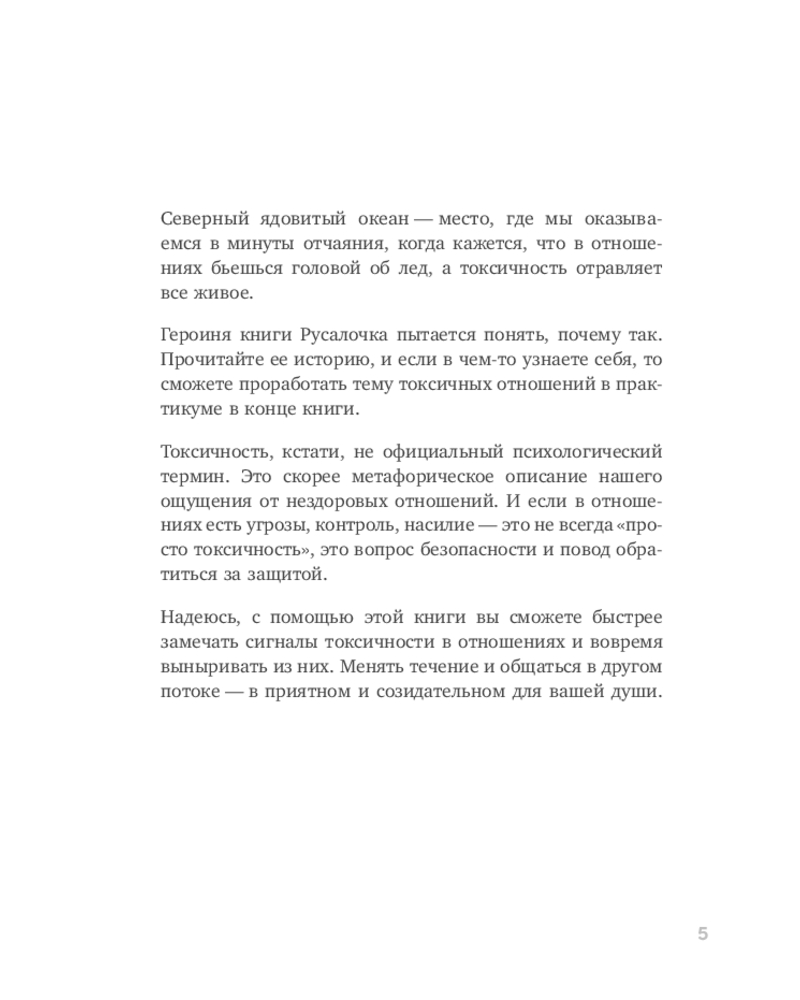 Северный ядовитый океан — место, где мы оказываемся в минуты отчаяния, когда кажется, что в отношениях бьешься головой об лед, а токсичность отравляет все живое.

Героиня книги Русалочка пытается понять, почему так. Прочитайте ее историю, и если в чем-то узнаете себя, то сможете проработать тему токсичных отношений в практикуме в конце книги.

Токсичность, кстати, не официальный психологический термин. Это скорее метафорическое описание нашего ощущения от нездоровых отношений. И если в отношениях есть угрозы, контроль, насилие — это не всегда «просто токсичность», это вопрос безопасности и повод обратиться за защитой.

Надеюсь, с помощью этой книги вы сможете быстрее замечать сигналы токсичности в отношениях и вовремя выныривать из них. Менять течение и общаться в другом потоке — в приятном и созидательном для вашей души.

5